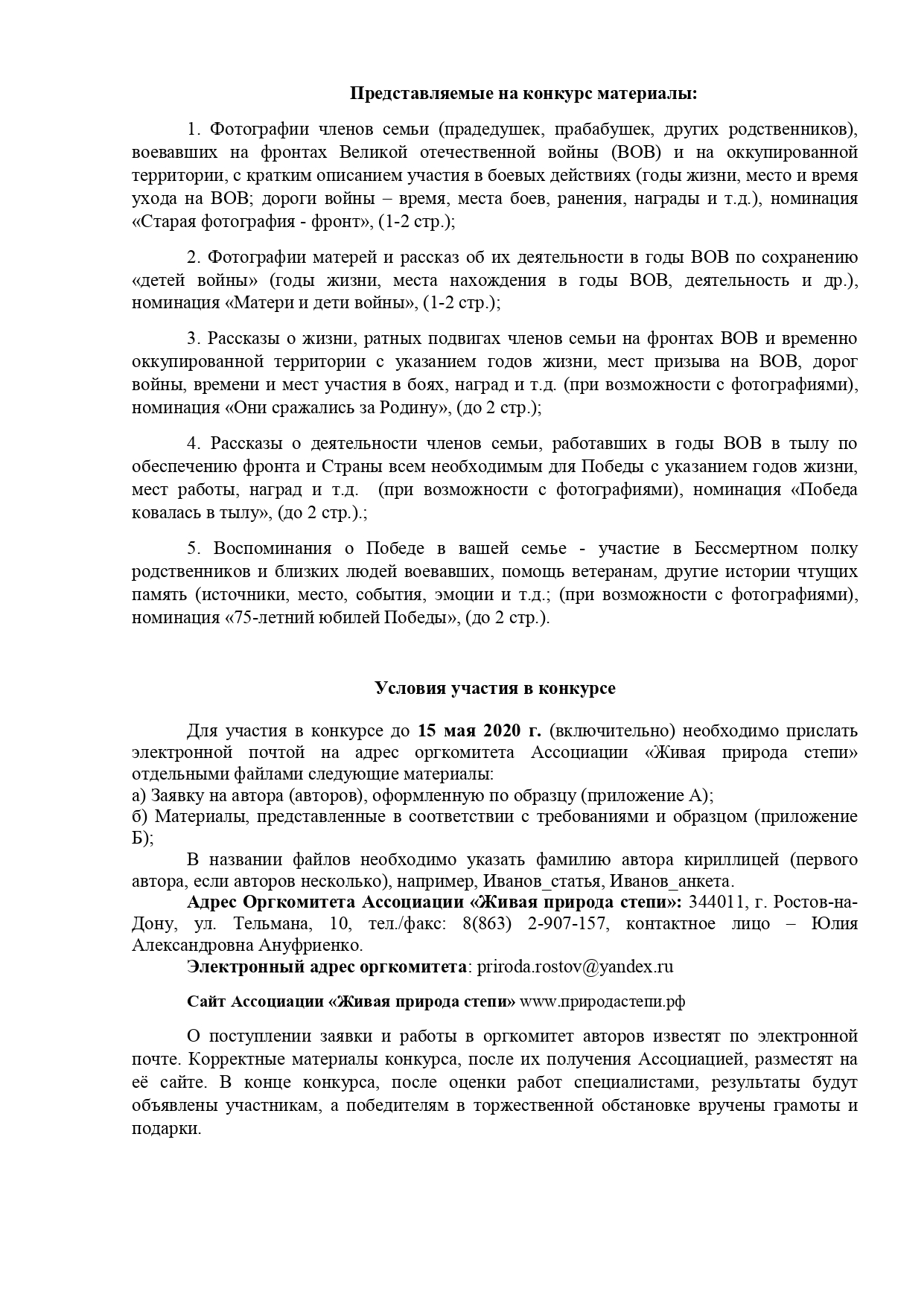 Представляемые на конкурс материалы:

1. Фотографии членов семьи (прадедушек, прабабушек, других родственников), воевавших на фронтах Великой отечественной войны (ВОВ) и на оккупированной территории, с кратким описанием участия в боевых действиях (годы жизни, место и время ухода на ВОВ; дороги войны – время, места боев, ранения, награды и т.д.), номинация «Старая фотография - фронт», (1-2 стр.);

2. Фотографии матерей и рассказ об их деятельности в годы ВОВ по сохранению «детей войны» (годы жизни, места нахождения в годы ВОВ, деятельность и др.), номинация «Матери и дети войны», (1-2 стр.);

3. Рассказы о жизни, ратных подвигах членов семьи на фронтах ВОВ и временно оккупированной территории с указанием годов жизни, мест призыва на ВОВ, дорог войны, времени и мест участия в боях, наград и т.д. (при возможности с фотографиями), номинация «Они сражались за Родину», (до 2 стр.);

4. Рассказы о деятельности членов семьи, работавших в годы ВОВ в тылу по обеспечению фронта и Страны всем необходимым для Победы с указанием годов жизни, мест работы, наград и т.д. (при возможности с фотографиями), номинация «Победа ковалась в тылу», (до 2 стр.).;

5. Воспоминания о Победе в вашей семье - участие в Бессмертном полку родственников и близких людей воевавших, помощь ветеранам, другие истории чтущих память (источники, место, события, эмоции и т.д.; (при возможности с фотографиями), номинация «75-летний юбилей Победы», (до 2 стр.).

Условия участия в конкурсе

Для участия в конкурсе до 15 мая 2020 г. (включительно) необходимо прислать электронной почтой на адрес оргкомитета Ассоциации «Живая природа степи» отдельными файлами следующие материалы:
а) Заявку на автора (авторов), оформленную по образцу (приложение А);
б) Материалы, представленные в соответствии с требованиями и образцом (приложение Б);
В названии файлов необходимо указать фамилию автора кириллицей (первого автора, если авторов несколько), например, Иванов_статья, Иванов_анкета.
Адрес Оргкомитета Ассоциации «Живая природа степи»: 344011, г. Ростов-на-Дону, ул. Тельмана, 10, тел./факс: 8(863) 2-907-157, контактное лицо – Юлия Александровна Ануфриенко.
Электронный адрес оргкомитета: priroda.rostov@yandex.ru

Сайт Ассоциации «Живая природа степи» www.природастепи.рф

О поступлении заявки и работы в оргкомитет авторов известят по электронной почте. Корректные материалы конкурса, после их получения Ассоциацией, разместят на её сайте. В конце конкурса, после оценки работ специалистами, результаты будут объявлены участникам, а победителям в торжественной обстановке вручены грамоты и подарки.